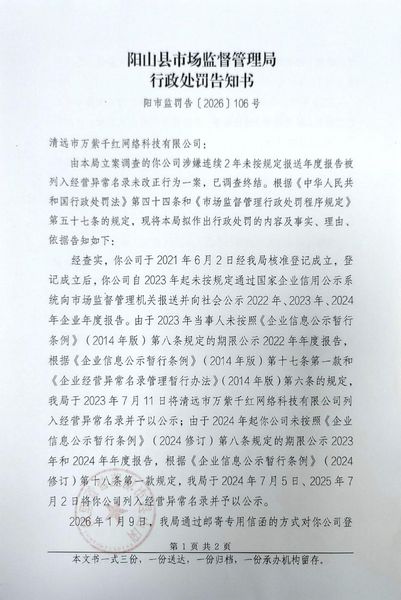 阳山县市场监督管理局
行政处罚告知书

阳市监罚告〔2026〕106号

清远市万紫千红网络科技有限公司：

由本局立案调查的你公司涉嫌连续2年未按规定报送年度报告被列入经营异常名录未改正行为一案，已调查终结。根据《中华人民共和国行政处罚法》第四十四条和《市场监督管理行政处罚程序规定》第五十七条的规定，现将本局拟作出行政处罚的内容及事实、理由、依据告知如下：

经查实，你公司于2021年6月2日经我局核准登记成立，登记成立后，你公司自2023年起未按规定通过国家企业信用公示系统向市场监督管理机关报送并向社会公示2022年、2023年、2024年企业年度报告。由于2023年当事人未按照《企业信息公示暂行条例》（2014年版）第八条规定的期限公示2022年年度报告，根据《企业信息公示暂行条例》（2014年版）第十七条第一款和《企业经营异常名录管理暂行办法》（2014年版）第六条的规定，我局于2023年7月11日将清远市万紫千红网络科技有限公司列入经营异常名录并予以公示；由于2024年起你公司未按照《企业信息公示暂行条例》（2024修订）第八条规定的期限公示2023年和2024年年度报告，根据《企业信息公示暂行条例》（2024修订）第十八条第一款规定，我局于2024年7月5日、2025年7月2日将你公司列入经营异常名录并予以公示。

2026年1月9日，我局通过邮寄专用信函的方式对你公司登

第1页共2页

本文书一式三份，一份送达，一份归档，一份承办机构留存。